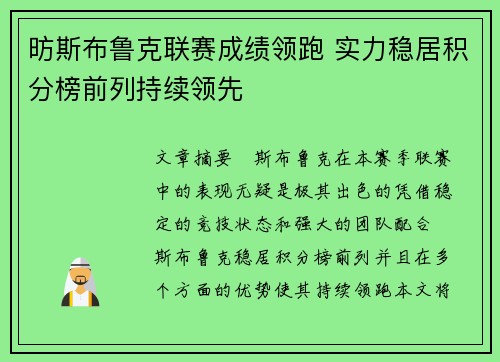 昉斯布鲁克联赛成绩领跑 实力稳居积分榜前列持续领先

文章摘要 斯布鲁克在本赛季联赛中的表现无疑是极其出色的凭借稳定的竞技状态和强大的团队配合 斯布鲁克稳居积分榜前列并且在多个方面的优势使其持续领跑本文将